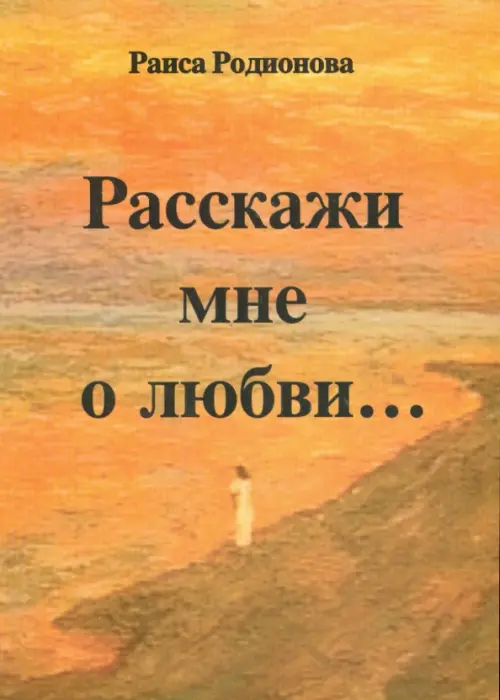 Раиса Родионова

Расскажи мне о любви…